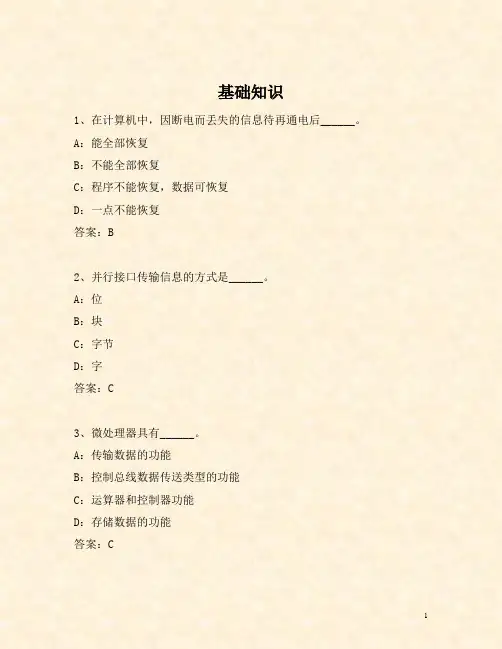 基础知识

1、在计算机中，因断电而丢失的信息待再通电后____。

A：能全部恢复

B：不能全部恢复

C：程序不能恢复，数据可恢复

D：一点不能恢复

答案：B

2、并行接口传输信息的方式是____。

A：位

B：块

C：字节

D：字

答案：C

3、微处理器具有____。

A：传输数据的功能

B：控制总线数据传送类型的功能

C：运算器和控制器功能

D：存储数据的功能

答案：C

1